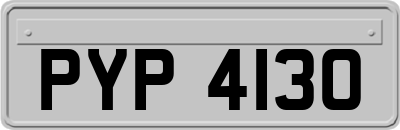 PYP 4130